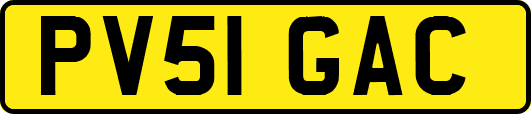 PV51 GAC